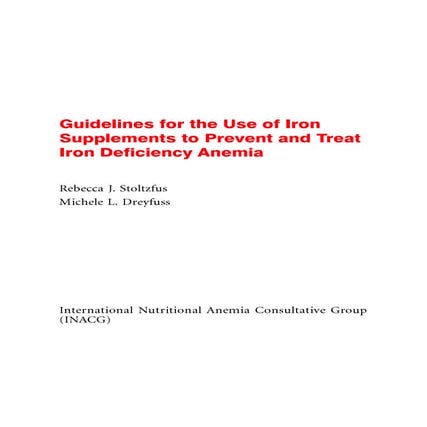 Guidelines for the Use of Iron Supplements to Prevent and Treat Iron Deficiency Anemia

Rebecca J. Stoltzfus
Michele L. Dreyfuss

International Nutritional Anemia Consultative Group (INACG)